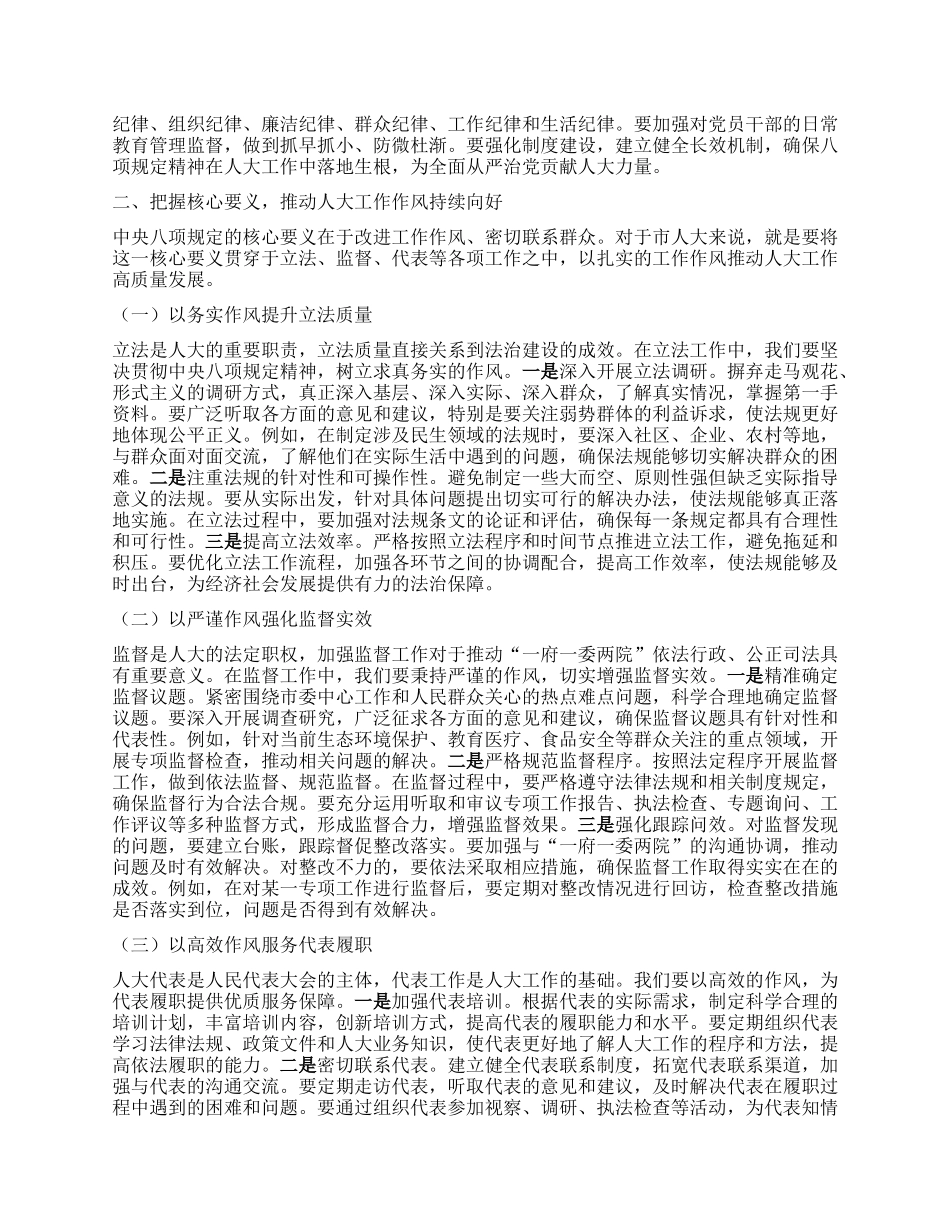 纪律、组织纪律、廉洁纪律、群众纪律、工作纪律和生活纪律。要加强对党员干部的日常教育管理监督，做到抓早抓小、防微杜渐。要强化制度建设，建立健全长效机制，确保八项规定精神在人大工作中落地生根，为全面从严治党贡献人大力量。

二、把握核心要义，推动人大工作作风持续向好

中央八项规定的核心要义在于改进工作作风、密切联系群众。对于市人大来说，就是要将这一核心要义贯穿于立法、监督、代表等各项工作之中，以扎实的工作作风推动人大工作高质量发展。

（一）以务实作风提升立法质量

立法是人大的重要职责，立法质量直接关系到法治建设的成效。在立法工作中，我们要坚决贯彻中央八项规定精神，树立求真务实的作风。一是深入开展立法调研。摒弃走马观花、形式主义的调研方式，真正深入基层、深入实际、深入群众，了解真实情况，掌握第一手资料。要广泛听取各方面的意见和建议，特别是要关注弱势群体的利益诉求，使法规更好地体现公平正义。例如，在制定涉及民生领域的法规时，要深入社区、企业、农村等地，与群众面对面交流，了解他们在实际生活中遇到的问题，确保法规能够切实解决群众的困难。二是注重法规的针对性和可操作性。避免制定一些大而空、原则性强但缺乏实际指导意义的法规。要从实际出发，针对具体问题提出切实可行的解决办法，使法规能够真正落地实施。在立法过程中，要加强对法规条文的论证和评估，确保每一条规定都具有合理性和可行性。三是提高立法效率。严格按照立法程序和时间节点推进立法工作，避免拖延和积压。要优化立法工作流程，加强各环节之间的协调配合，提高工作效率，使法规能够及时出台，为经济社会发展提供有力的法治保障。

（二）以严谨作风强化监督实效

监督是人大的法定职权，加强监督工作对于推动“一府一委两院”依法行政、公正司法具有重要意义。在监督工作中，我们要秉持严谨的作风，切实增强监督实效。一是精准确定监督议题。紧密围绕市委中心工作和人民群众关心的热点难点问题，科学合理地确定监督议题。要深入开展调查研究，广泛征求各方面的意见和建议，确保监督议题具有针对性和代表性。例如，针对当前生态环境保护、教育医疗、食品安全等群众关注的重点领域，开展专项监督检查，推动相关问题的解决。二是严格规范监督程序。按照法定程序开展监督工作，做到依法监督、规范监督。在监督过程中，要严格遵守法律法规和相关制度规定，确保监督行为合法合规。要充分运用听取和审议专项工作报告、执法检查、专题询问、工作评议等多种监督方式，形成监督合力，增强监督效果。三是强化跟踪问效。对监督发现的问题，要建立台账，跟踪督促整改落实。要加强与“一府一委两院”的沟通协调，推动问题及时有效解决。对整改不力的，要依法采取相应措施，确保监督工作取得实实在在的成效。例如，在对某一专项工作进行监督后，要定期对整改情况进行回访，检查整改措施是否落实到位，问题是否得到有效解决。

（三）以高效作风服务代表履职

人大代表是人民代表大会的主体，代表工作是人大工作的基础。我们要以高效的作风，为代表履职提供优质服务保障。一是加强代表培训。根据代表的实际需求，制定科学合理的培训计划，丰富培训内容，创新培训方式，提高代表的履职能力和水平。要定期组织代表学习法律法规、政策文件和人大业务知识，使代表更好地了解人大工作的程序和方法，提高依法履职的能力。二是密切联系代表。建立健全代表联系制度，拓宽代表联系渠道，加强与代表的沟通交流。要定期走访代表，听取代表的意见和建议，及时解决代表在履职过程中遇到的困难和问题。要通过组织代表参加视察、调研、执法检查等活动，为代表知情